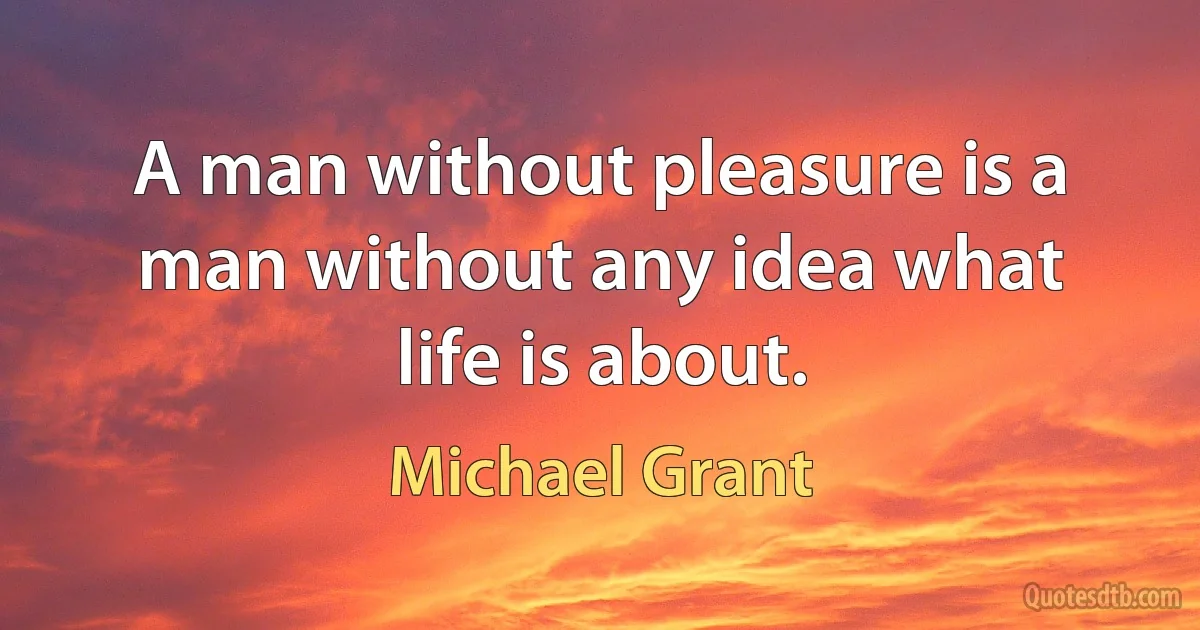 A man without pleasure is a man without any idea what life is about.

Michael Grant

Quotesdtb.com